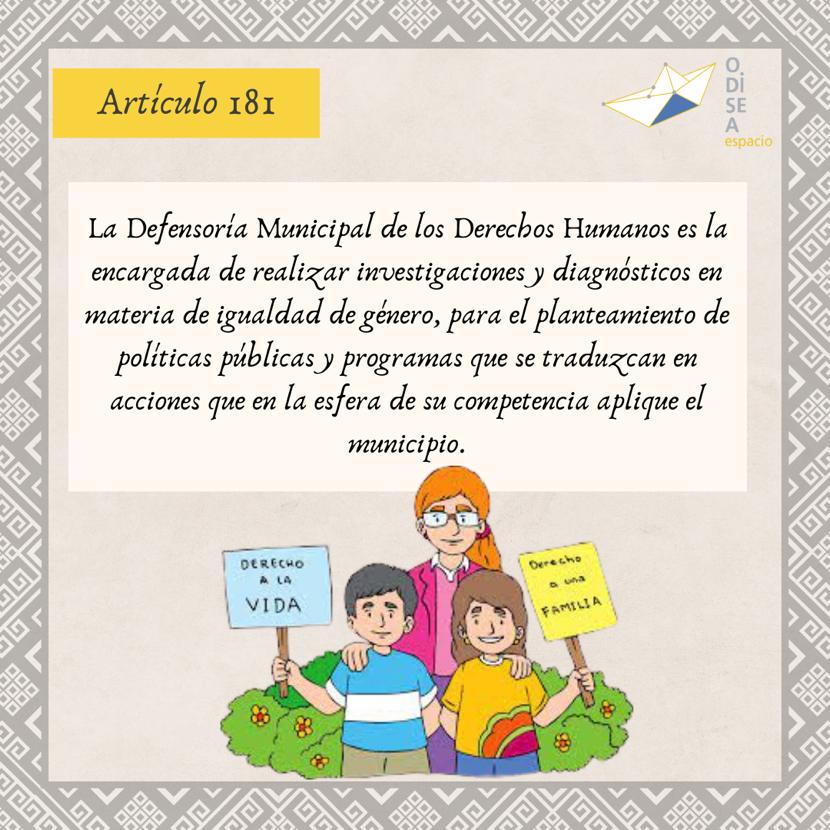 Artículo 181

O
DI
SE
A
espacio

La Defensoría Municipal de los Derechos Humanos es la encargada de realizar investigaciones y diagnósticos en materia de igualdad de género, para el planteamiento de políticas públicas y programas que se traduzcan en acciones que en la esfera de su competencia aplique el municipio.

DERECHO
A LA
VIDA

Derecho
a una
FAMILIA